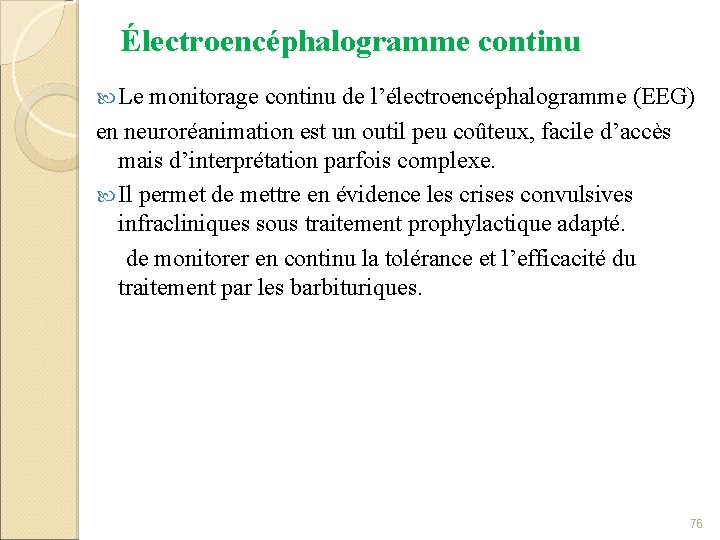 Électroencéphalogramme continu

Le monitorage continu de l’électroencéphalogramme (EEG) en neuroréanimation est un outil peu coûteux, facile d’accès mais d’interprétation parfois complexe.

Il permet de mettre en évidence les crises convulsives infracliniques sous traitement prophylactique adapté.

de monitorer en continu la tolérance et l’efficacité du traitement par les barbituriques.

76